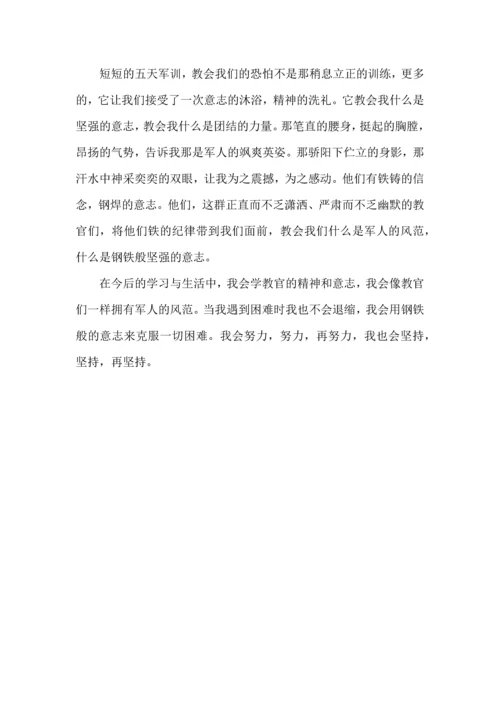 短短的五天军训，教会我们的恐怕不是那稍息立正的训练，更多的，它让我们接受了一次意志的沐浴，精神的洗礼。它教会我什么是坚强的意志，教会我什么是团结的力量。那笔直的腰身，挺起的胸膛，昂扬的气势，告诉我那是军人的飒爽英姿。那骄阳下伫立的身影，那汗水中神采奕奕的双眼，让我为之震撼，为之感动。他们有铁铸的信念，钢焊的意志。他们，这群正直而不乏潇洒、严肃而不乏幽默的教官们，将他们铁的纪律带到我们面前，教会我们什么是军人的风范，什么是钢铁般坚强的意志。

在今后的学习与生活中，我会学教官的精神和意志，我会像教官们一样拥有军人的风范。当我遇到困难时我也不会退缩，我会用钢铁般的意志来克服一切困难。我会努力，努力，再努力，我也会坚持，坚持，再坚持。